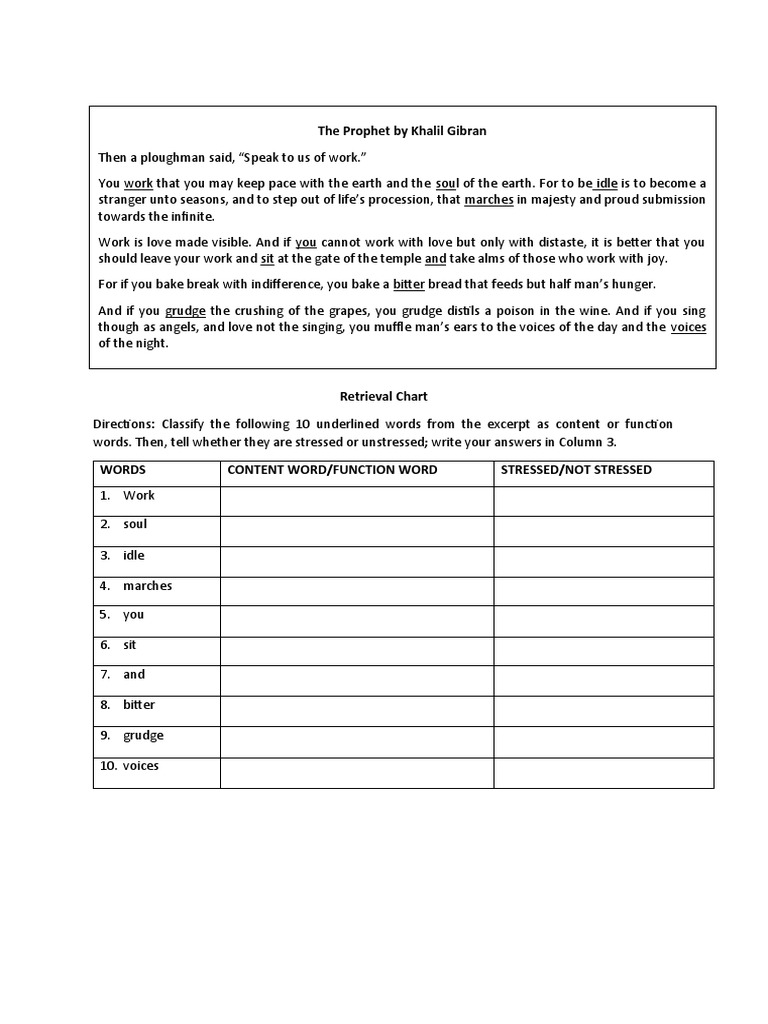 The Prophet by Khalil Gibran

Then a ploughman said, "Speak to us of work."

You work that you may keep pace with the earth and the soul of the earth. For to be idle is to become a stranger unto seasons, and to step out of life's procession, that marches in majesty and proud submission towards the infinite.

Work is love made visible. And if you cannot work with love but only with distaste, it is better that you should leave your work and sit at the gate of the temple and take alms of those who work with joy.

For if you bake break with indifference, you bake a bitter bread that feeds but half man's hunger.

And if you grudge the crushing of the grapes, you grudge distils a poison in the wine. And if you sing though as angels, and love not the singing, you muffle man's ears to the voices of the day and the voices of the night.

Retrieval Chart

Directions: Classify the following 10 underlined words from the excerpt as content or function words. Then, tell whether they are stressed or unstressed; write your answers in Column 3.

| WORDS | CONTENT WORD/FUNCTION WORD | STRESSED/NOT STRESSED |
|---|---|---|
| 1. Work | | |
| 2. soul | | |
| 3. idle | | |
| 4. marches | | |
| 5. you | | |
| 6. sit | | |
| 7. and | | |
| 8. bitter | | |
| 9. grudge | | |
| 10. voices | | |